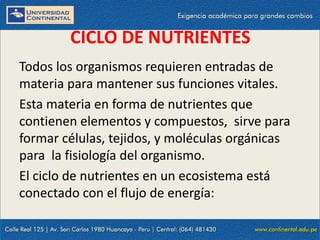 UNIVERSIDAD CONTINENTAL

Exigencia académica para grandes cambios

CICLO DE NUTRIENTES

Todos los organismos requieren entradas de materia para mantener sus funciones vitales.

Esta materia en forma de nutrientes que contienen elementos y compuestos, sirve para formar células, tejidos, y moléculas orgánicas para la fisiología del organismo.

El ciclo de nutrientes en un ecosistema está conectado con el flujo de energía:

Calle Real 125 | Av. San Carlos 1980 Huancayo - Peru | Central: (064) 481430

www.continental.edu.pe